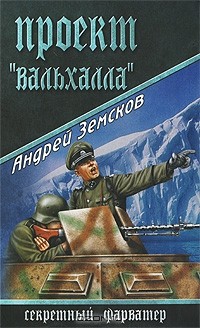 проект "вальхалла"

Андрей Земсков

секретный фарватер